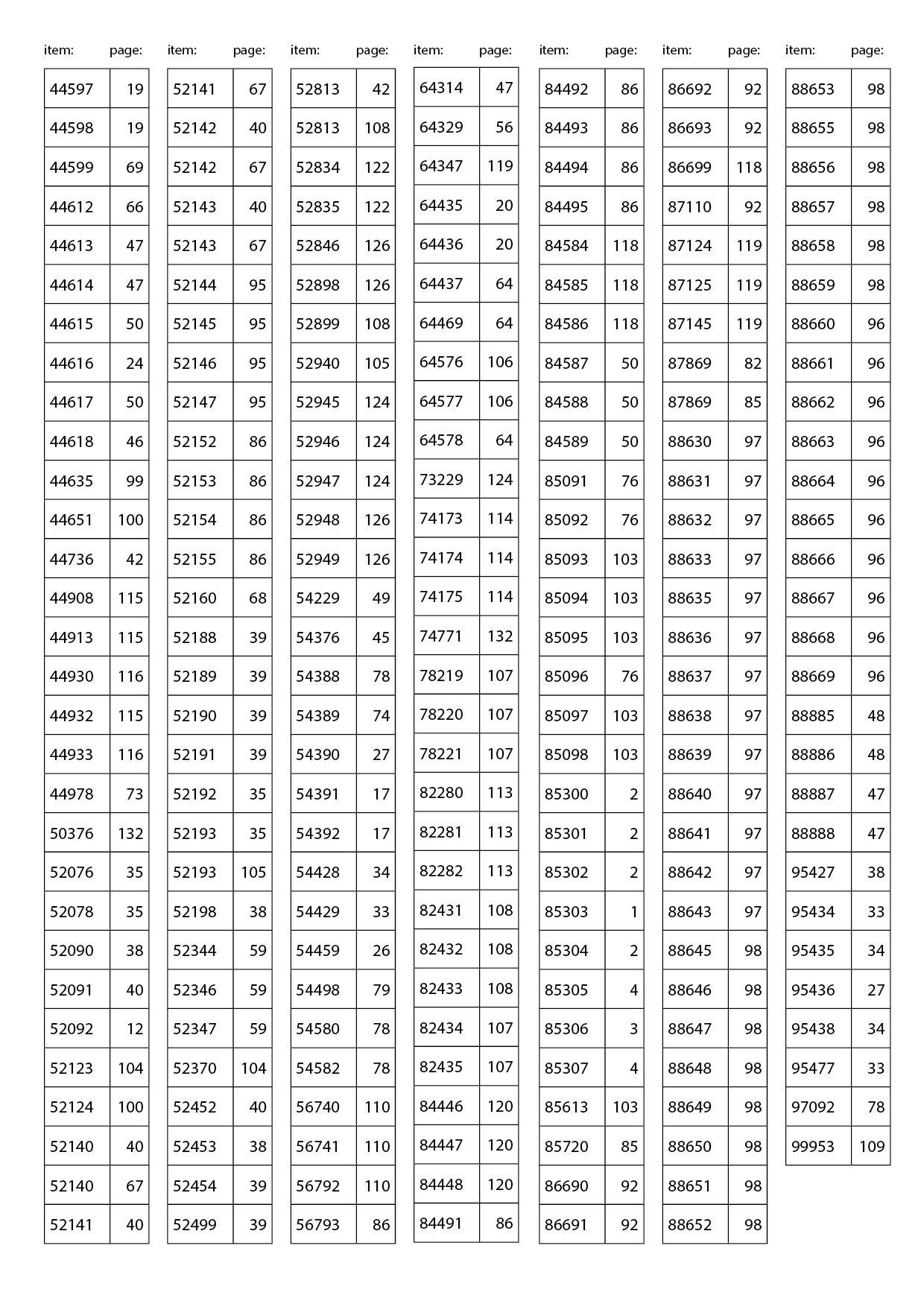 | item: | page: |
|---|---|
| 44597 | 19 |
| 44598 | 19 |
| 44599 | 69 |
| 44612 | 66 |
| 44613 | 47 |
| 44614 | 47 |
| 44615 | 50 |
| 44616 | 24 |
| 44617 | 50 |
| 44618 | 46 |
| 44635 | 99 |
| 44651 | 100 |
| 44736 | 42 |
| 44908 | 115 |
| 44913 | 115 |
| 44930 | 116 |
| 44932 | 115 |
| 44933 | 116 |
| 44978 | 73 |
| 50376 | 132 |
| 52076 | 35 |
| 52078 | 35 |
| 52090 | 38 |
| 52091 | 40 |
| 52092 | 12 |
| 52123 | 104 |
| 52124 | 100 |
| 52140 | 40 |
| 52140 | 67 |
| 52141 | 40 |

| item: | page: |
|---|---|
| 52141 | 67 |
| 52142 | 40 |
| 52142 | 67 |
| 52143 | 40 |
| 52143 | 67 |
| 52144 | 95 |
| 52145 | 95 |
| 52146 | 95 |
| 52147 | 95 |
| 52152 | 86 |
| 52153 | 86 |
| 52154 | 86 |
| 52155 | 86 |
| 52160 | 68 |
| 52188 | 39 |
| 52189 | 39 |
| 52190 | 39 |
| 52191 | 39 |
| 52192 | 35 |
| 52193 | 35 |
| 52193 | 105 |
| 52198 | 38 |
| 52344 | 59 |
| 52346 | 59 |
| 52347 | 59 |
| 52370 | 104 |
| 52452 | 40 |
| 52453 | 38 |
| 52454 | 39 |
| 52499 | 39 |

| item: | page: |
|---|---|
| 52813 | 42 |
| 52813 | 108 |
| 52834 | 122 |
| 52835 | 122 |
| 52846 | 126 |
| 52898 | 126 |
| 52899 | 108 |
| 52940 | 105 |
| 52945 | 124 |
| 52946 | 124 |
| 52947 | 124 |
| 52948 | 126 |
| 52949 | 126 |
| 54229 | 49 |
| 54376 | 45 |
| 54388 | 78 |
| 54389 | 74 |
| 54390 | 27 |
| 54391 | 17 |
| 54392 | 17 |
| 54428 | 34 |
| 54429 | 33 |
| 54459 | 26 |
| 54498 | 79 |
| 54580 | 78 |
| 54582 | 78 |
| 56740 | 110 |
| 56741 | 110 |
| 56792 | 110 |
| 56793 | 86 |

| item: | page: |
|---|---|
| 64314 | 47 |
| 64329 | 56 |
| 64347 | 119 |
| 64435 | 20 |
| 64436 | 20 |
| 64437 | 64 |
| 64469 | 64 |
| 64576 | 106 |
| 64577 | 106 |
| 64578 | 64 |
| 73229 | 124 |
| 74173 | 114 |
| 74174 | 114 |
| 74175 | 114 |
| 74771 | 132 |
| 78219 | 107 |
| 78220 | 107 |
| 78221 | 107 |
| 82280 | 113 |
| 82281 | 113 |
| 82282 | 113 |
| 82431 | 108 |
| 82432 | 108 |
| 82433 | 108 |
| 82434 | 107 |
| 82435 | 107 |
| 84446 | 120 |
| 84447 | 120 |
| 84448 | 120 |
| 84491 | 86 |

| item: | page: |
|---|---|
| 84492 | 86 |
| 84493 | 86 |
| 84494 | 86 |
| 84495 | 86 |
| 84584 | 118 |
| 84585 | 118 |
| 84586 | 118 |
| 84587 | 50 |
| 84588 | 50 |
| 84589 | 50 |
| 85091 | 76 |
| 85092 | 76 |
| 85093 | 103 |
| 85094 | 103 |
| 85095 | 103 |
| 85096 | 76 |
| 85097 | 103 |
| 85098 | 103 |
| 85300 | 2 |
| 85301 | 2 |
| 85302 | 2 |
| 85303 | 1 |
| 85304 | 2 |
| 85305 | 4 |
| 85306 | 3 |
| 85307 | 4 |
| 85613 | 103 |
| 85720 | 85 |
| 86690 | 92 |
| 86691 | 92 |

| item: | page: |
|---|---|
| 86692 | 92 |
| 86693 | 92 |
| 86699 | 118 |
| 87110 | 92 |
| 87124 | 119 |
| 87125 | 119 |
| 87145 | 119 |
| 87869 | 82 |
| 87869 | 85 |
| 88630 | 97 |
| 88631 | 97 |
| 88632 | 97 |
| 88633 | 97 |
| 88635 | 97 |
| 88636 | 97 |
| 88637 | 97 |
| 88638 | 97 |
| 88639 | 97 |
| 88640 | 97 |
| 88641 | 97 |
| 88642 | 97 |
| 88643 | 97 |
| 88645 | 98 |
| 88646 | 98 |
| 88647 | 98 |
| 88648 | 98 |
| 88649 | 98 |
| 88650 | 98 |
| 88651 | 98 |
| 88652 | 98 |

| item: | page: |
|---|---|
| 88653 | 98 |
| 88655 | 98 |
| 88656 | 98 |
| 88657 | 98 |
| 88658 | 98 |
| 88659 | 98 |
| 88660 | 96 |
| 88661 | 96 |
| 88662 | 96 |
| 88663 | 96 |
| 88664 | 96 |
| 88665 | 96 |
| 88666 | 96 |
| 88667 | 96 |
| 88668 | 96 |
| 88669 | 96 |
| 88885 | 48 |
| 88886 | 48 |
| 88887 | 47 |
| 88888 | 47 |
| 95427 | 38 |
| 95434 | 33 |
| 95435 | 34 |
| 95436 | 27 |
| 95438 | 34 |
| 95477 | 33 |
| 97092 | 78 |
| 99953 | 109 |